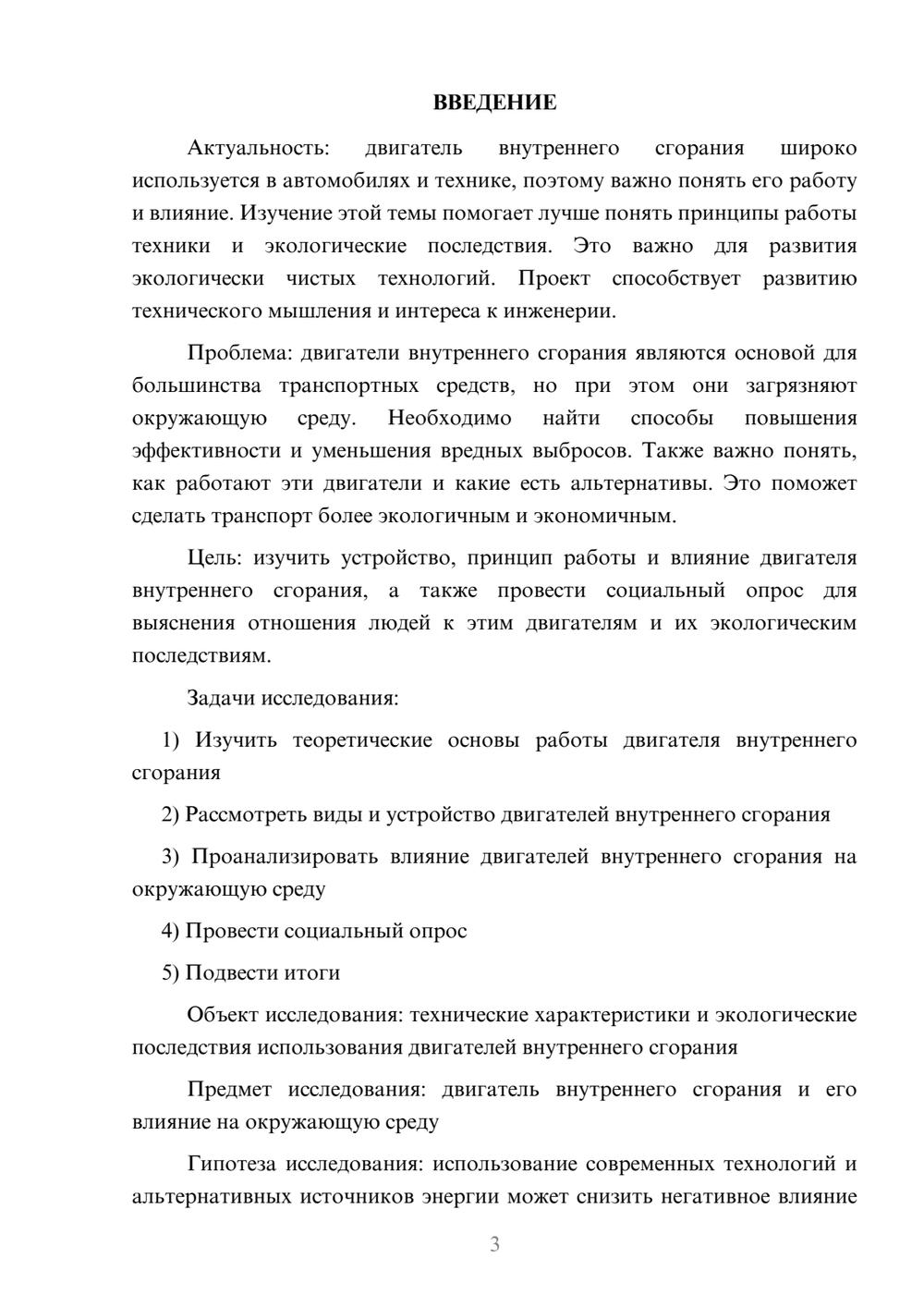 ВВЕДЕНИЕ

Актуальность: двигатель внутреннего сгорания широко используется в автомобилях и технике, поэтому важно понять его работу и влияние. Изучение этой темы помогает лучше понять принципы работы техники и экологические последствия. Это важно для развития экологически чистых технологий. Проект способствует развитию технического мышления и интереса к инженерии.

Проблема: двигатели внутреннего сгорания являются основой для большинства транспортных средств, но при этом они загрязняют окружающую среду. Необходимо найти способы повышения эффективности и уменьшения вредных выбросов. Также важно понять, как работают эти двигатели и какие есть альтернативы. Это поможет сделать транспорт более экологичным и экономичным.

Цель: изучить устройство, принцип работы и влияние двигателя внутреннего сгорания, а также провести социальный опрос для выяснения отношения людей к этим двигателям и их экологическим последствиям.

Задачи исследования:

1) Изучить теоретические основы работы двигателя внутреннего сгорания

2) Рассмотреть виды и устройство двигателей внутреннего сгорания

3) Проанализировать влияние двигателей внутреннего сгорания на окружающую среду

4) Провести социальный опрос

5) Подвести итоги

Объект исследования: технические характеристики и экологические последствия использования двигателей внутреннего сгорания

Предмет исследования: двигатель внутреннего сгорания и его влияние на окружающую среду

Гипотеза исследования: использование современных технологий и альтернативных источников энергии может снизить негативное влияние

3